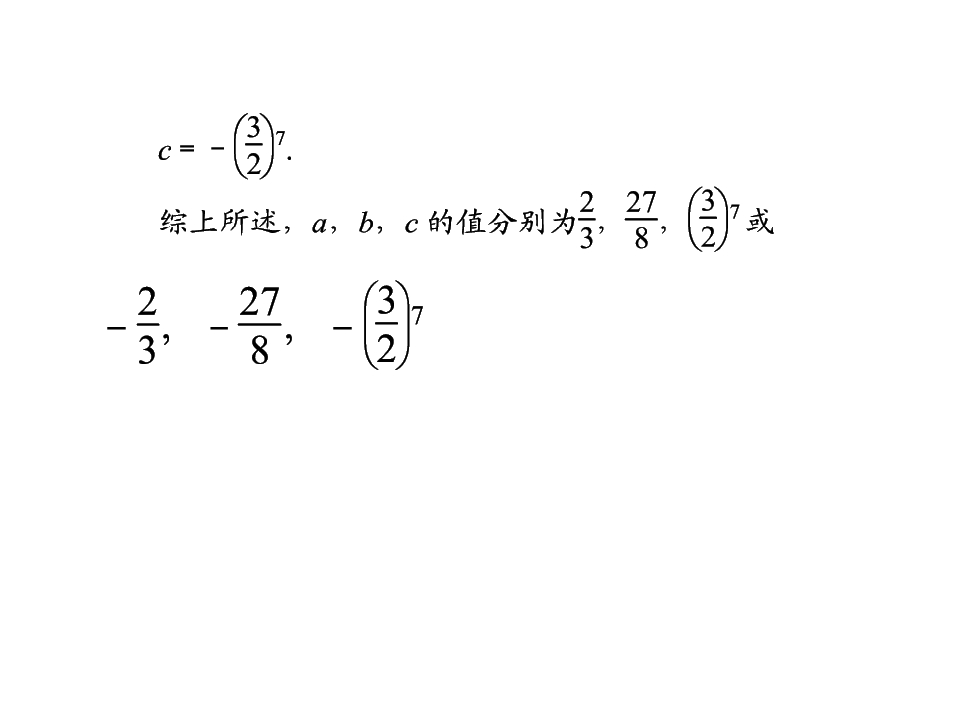 $c=-\left(\frac{3}{2}\right)^7$.

综上所述，$a$，$b$，$c$的值分别为$\frac{2}{3}$，$\frac{27}{8}$，$\left(\frac{3}{2}\right)^7$或$-\frac{2}{3}$，$-\frac{27}{8}$，$-\left(\frac{3}{2}\right)^7$